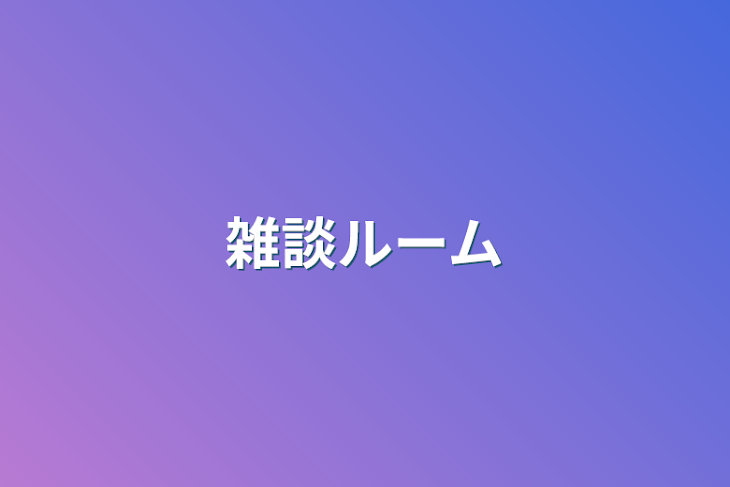 雑談ルーム